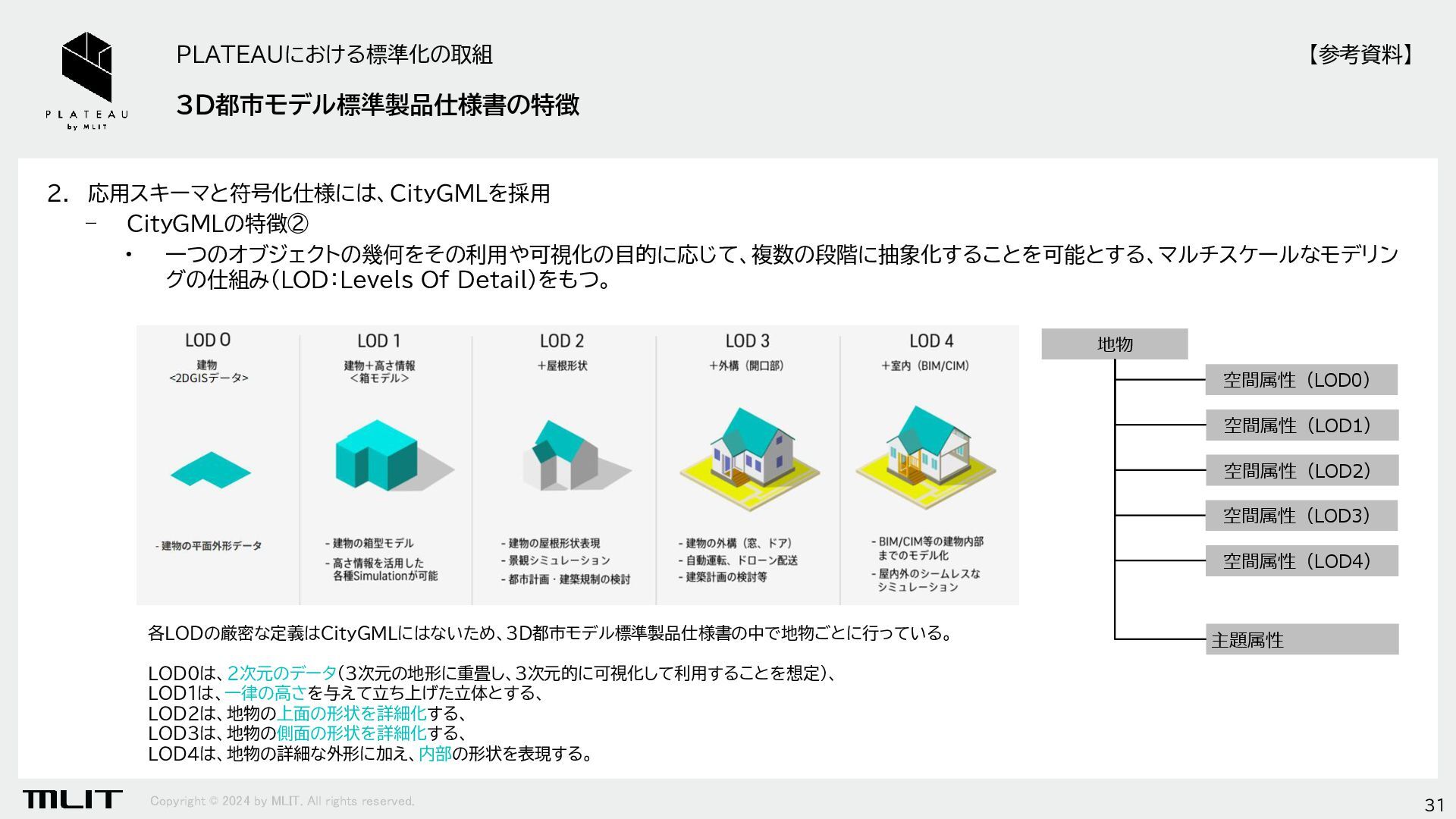 PLATEAU
by MLIT

PLATEAUにおける標準化の取組

【参考資料】

3D都市モデル標準製品仕様書の特徴

2. 応用スキーマと符号化仕様には、CityGMLを採用

- CityGMLの特徴②

• 一つのオブジェクトの幾何をその利用や可視化の目的に応じて、複数の段階に抽象化することを可能とする、マルチスケールなモデリングの仕組み(LOD:Levels Of Detail)をもつ。

LOD 0
建物
<2DGISデータ>
- 建物の平面外形データ

LOD 1
建物+高さ情報
<箱モデル>
- 建物の箱型モデル
- 高さ情報を活用した各種Simulationが可能

LOD 2
+屋根形状
- 建物の屋根形状表現
- 景観シミュレーション
- 都市計画・建築規制の検討

LOD 3
+外構(開口部)
- 建物の外構(窓、ドア)
- 自動運転、ドローン配送
- 建築計画の検討等

LOD 4
+室内(BIM/CIM)
- BIM/CIM等の建物内部までのモデル化
- 屋内外のシームレスなシミュレーション

地物
空間属性(LOD0)
空間属性(LOD1)
空間属性(LOD2)
空間属性(LOD3)
空間属性(LOD4)
主題属性

各LODの厳密な定義はCityGMLにはないため、3D都市モデル標準製品仕様書の中で地物ごとに行っている。

LOD0は、2次元のデータ(3次元の地形に重畳し、3次元的に可視化して利用することを想定)、
LOD1は、一律の高さを与えて立ち上げた立体とする、
LOD2は、地物の上面の形状を詳細化する、
LOD3は、地物の側面の形状を詳細化する、
LOD4は、地物の詳細な外形に加え、内部の形状を表現する。

MLIT
Copyright © 2024 by MLIT. All rights reserved.
31